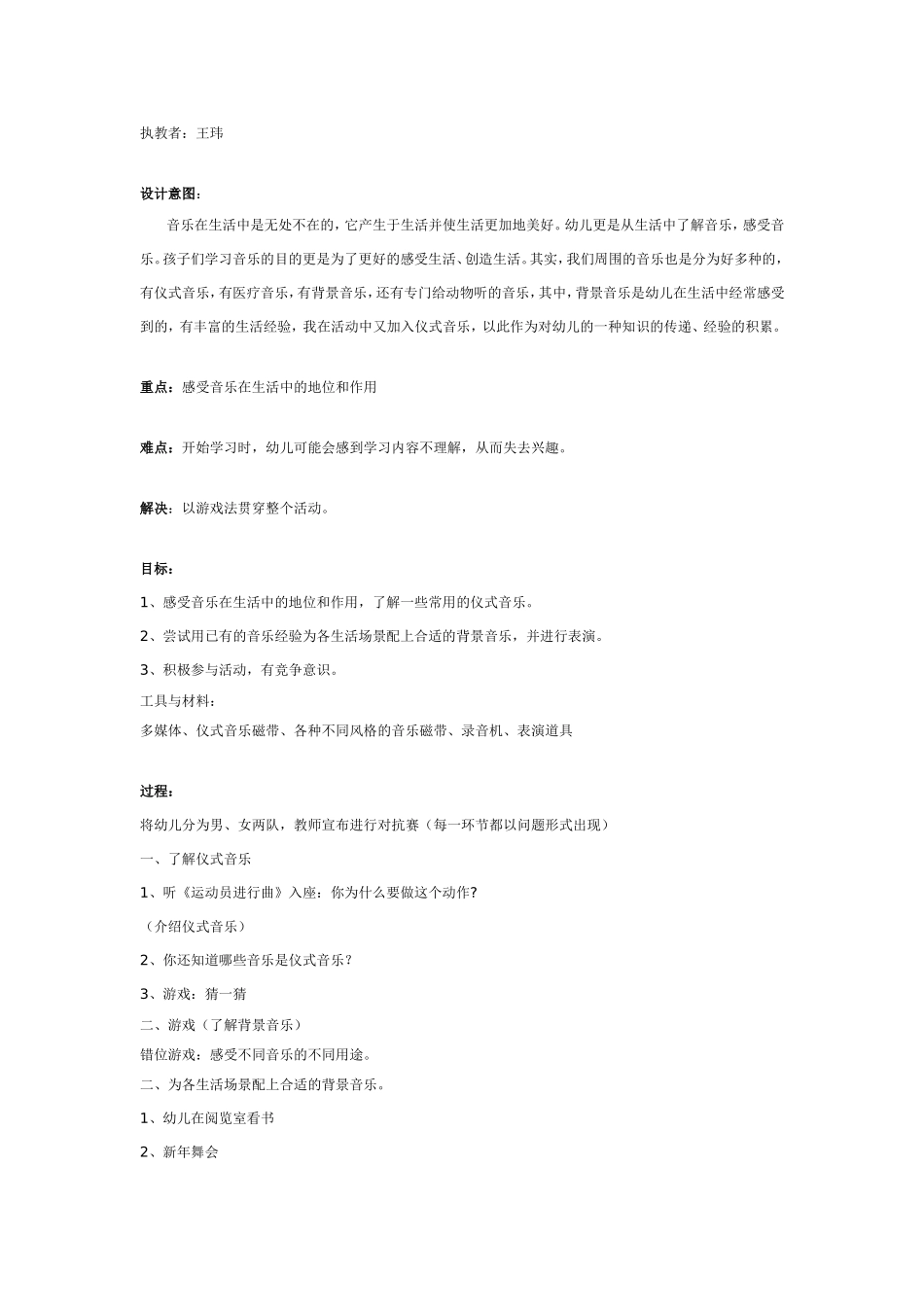 执教者：王玮

设计意图：

音乐在生活中是无处不在的，它产生于生活并使生活更加地美好。幼儿更是从生活中了解音乐，感受音乐。孩子们学习音乐的目的更是为了更好的感受生活、创造生活。其实，我们周围的音乐也是分为好多种的，有仪式音乐，有医疗音乐，有背景音乐，还有专门给动物听的音乐，其中，背景音乐是幼儿在生活中经常感受到的，有丰富的生活经验，我在活动中又加入仪式音乐，以此作为对幼儿的一种知识的传递、经验的积累。

重点：感受音乐在生活中的地位和作用

难点：开始学习时，幼儿可能会感到学习内容不理解，从而失去兴趣。

解决：以游戏法贯穿整个活动。

目标：

1、感受音乐在生活中的地位和作用，了解一些常用的仪式音乐。

2、尝试用已有的音乐经验为各生活场景配上合适的背景音乐，并进行表演。

3、积极参与活动，有竞争意识。

工具与材料：

多媒体、仪式音乐磁带、各种不同风格的音乐磁带、录音机、表演道具

过程：

将幼儿分为男、女两队，教师宣布进行对抗赛（每一环节都以问题形式出现）

一、了解仪式音乐

1、听《运动员进行曲》入座：你为什么要做这个动作?

（介绍仪式音乐）

2、你还知道哪些音乐是仪式音乐？

3、游戏：猜一猜

二、游戏（了解背景音乐）

错位游戏：感受不同音乐的不同用途。

二、为各生活场景配上合适的背景音乐。

1、幼儿在阅览室看书

2、新年舞会